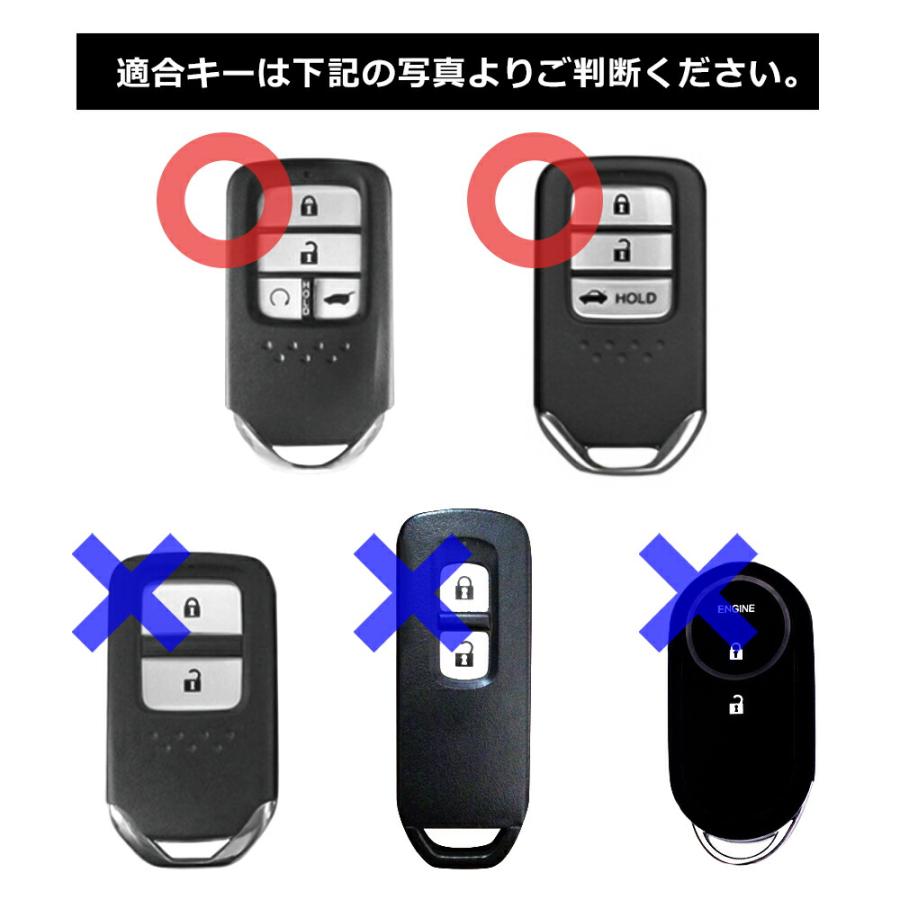 適合キーは下記の写真よりご判断ください。

HOLD

HOLD

ENGINE